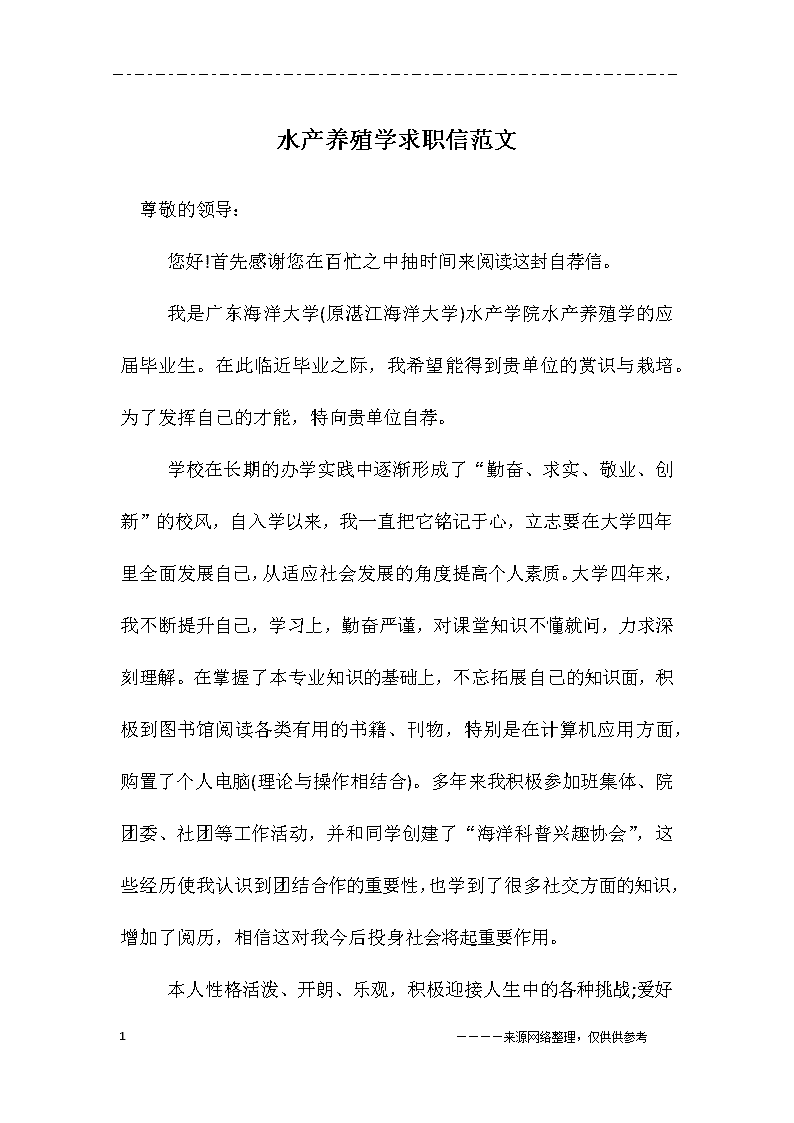 水产养殖学求职信范文

尊敬的领导：

您好!首先感谢您在百忙之中抽时间来阅读这封自荐信。

我是广东海洋大学(原湛江海洋大学)水产学院水产养殖学的应届毕业生。在此临近毕业之际，我希望能得到贵单位的赏识与栽培。为了发挥自己的才能，特向贵单位自荐。

学校在长期的办学实践中逐渐形成了“勤奋、求实、敬业、创新”的校风，自入学以来，我一直把它铭记于心，立志要在大学四年里全面发展自己，从适应社会发展的角度提高个人素质。大学四年来，我不断提升自己，学习上，勤奋严谨，对课堂知识不懂就问，力求深刻理解。在掌握了本专业知识的基础上，不忘拓展自己的知识面，积极到图书馆阅读各类有用的书籍、刊物，特别是在计算机应用方面，购置了个人电脑(理论与操作相结合)。多年来我积极参加班集体、院团委、社团等工作活动，并和同学创建了“海洋科普兴趣协会”，这些经历使我认识到团结合作的重要性，也学到了很多社交方面的知识，增加了阅历，相信这对我今后投身社会将起重要作用。

本人性格活泼、开朗、乐观，积极迎接人生中的各种挑战;爱好

1　　　　————来源网络整理，仅供供参考